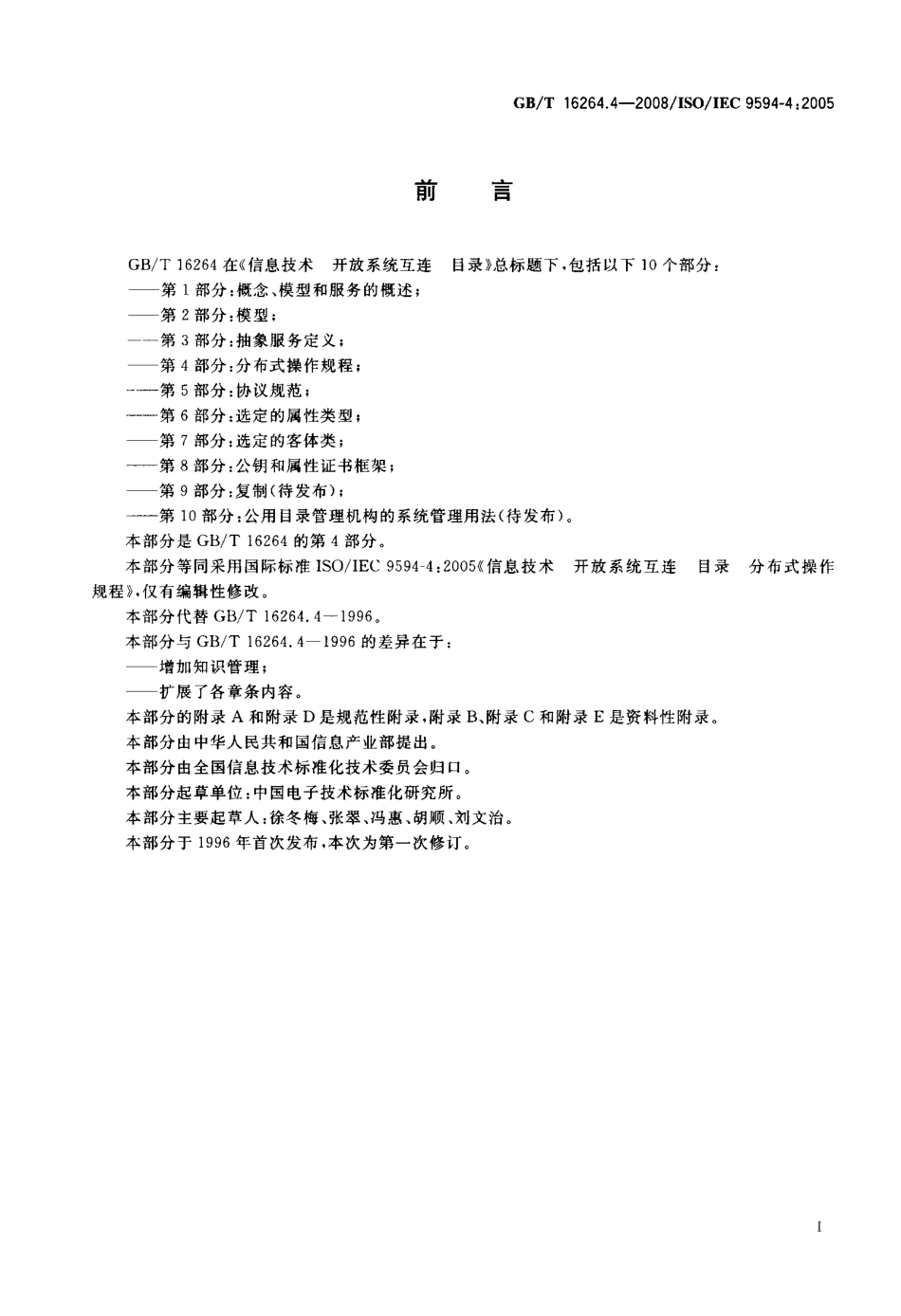 GB/T 16264.4—2008/ISO/IEC 9594-4:2005

前　言

GB/T 16264 在《信息技术　开放系统互连　目录》总标题下，包括以下 10 个部分：

——第 1 部分：概念、模型和服务的概述；

——第 2 部分：模型；

——第 3 部分：抽象服务定义；

——第 4 部分：分布式操作规程；

——第 5 部分：协议规范；

——第 6 部分：选定的属性类型；

——第 7 部分：选定的客体类；

——第 8 部分：公钥和属性证书框架；

——第 9 部分：复制(待发布)；

——第 10 部分：公用目录管理机构的系统管理用法(待发布)。

本部分是 GB/T 16264 的第 4 部分。

本部分等同采用国际标准 ISO/IEC 9594-4:2005《信息技术　开放系统互连　目录　分布式操作规程》，仅有编辑性修改。

本部分代替 GB/T 16264.4—1996。

本部分与 GB/T 16264.4—1996 的差异在于：

——增加知识管理；

——扩展了各章条内容。

本部分的附录 A 和附录 D 是规范性附录，附录 B、附录 C 和附录 E 是资料性附录。

本部分由中华人民共和国信息产业部提出。

本部分由全国信息技术标准化技术委员会归口。

本部分起草单位：中国电子技术标准化研究所。

本部分主要起草人：徐冬梅、张翠、冯惠、胡顺、刘文治。

本部分于 1996 年首次发布，本次为第一次修订。

I